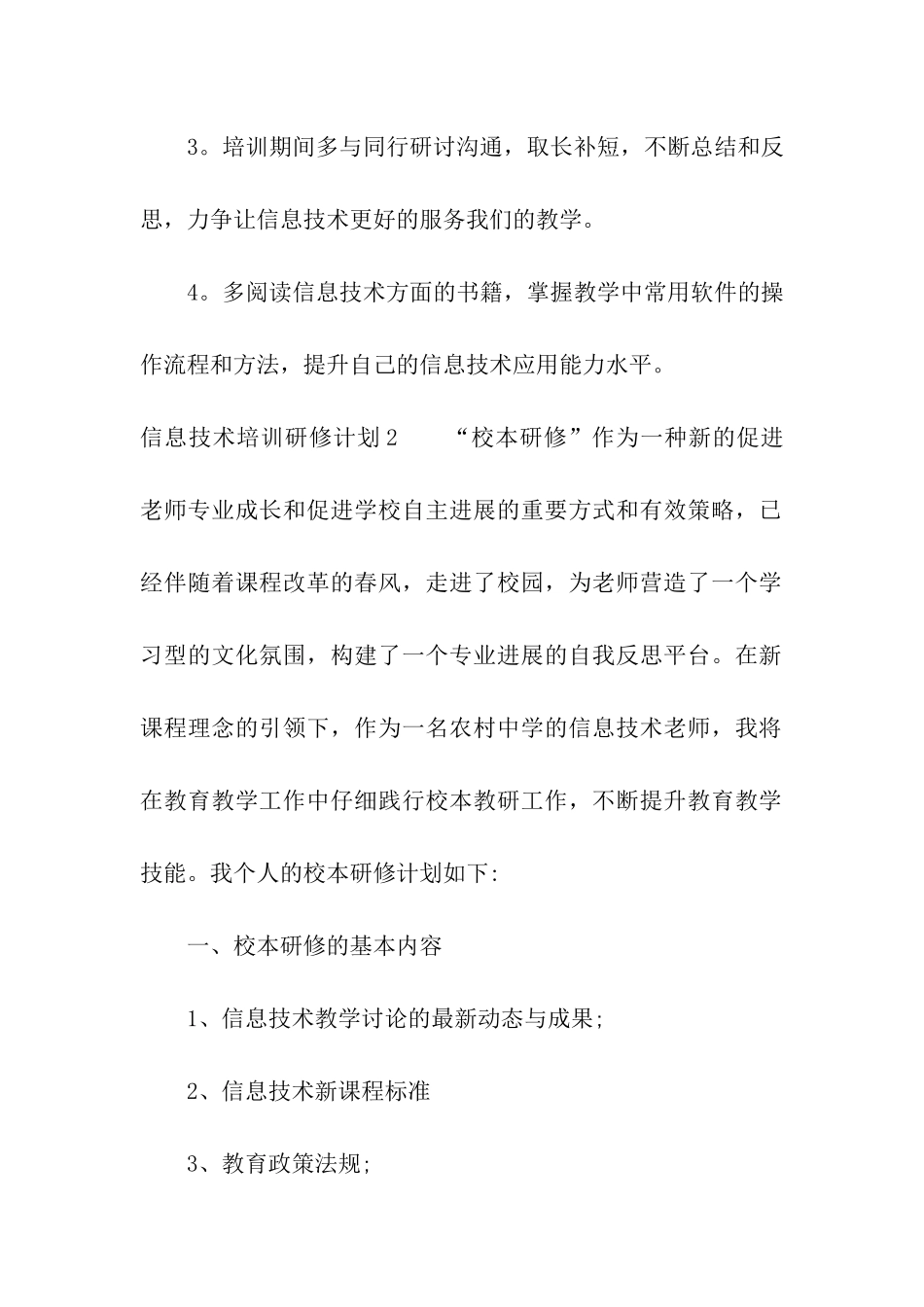 3。培训期间多与同行研讨沟通，取长补短，不断总结和反思，力争让信息技术更好的服务我们的教学。

4。多阅读信息技术方面的书籍，掌握教学中常用软件的操作流程和方法，提升自己的信息技术应用能力水平。

信息技术培训研修计划2　　“校本研修”作为一种新的促进老师专业成长和促进学校自主进展的重要方式和有效策略，已经伴随着课程改革的春风，走进了校园，为老师营造了一个学习型的文化氛围，构建了一个专业进展的自我反思平台。在新课程理念的引领下，作为一名农村中学的信息技术老师，我将在教育教学工作中仔细践行校本教研工作，不断提升教育教学技能。我个人的校本研修计划如下:

一、校本研修的基本内容

1、信息技术教学讨论的最新动态与成果;

2、信息技术新课程标准

3、教育政策法规;